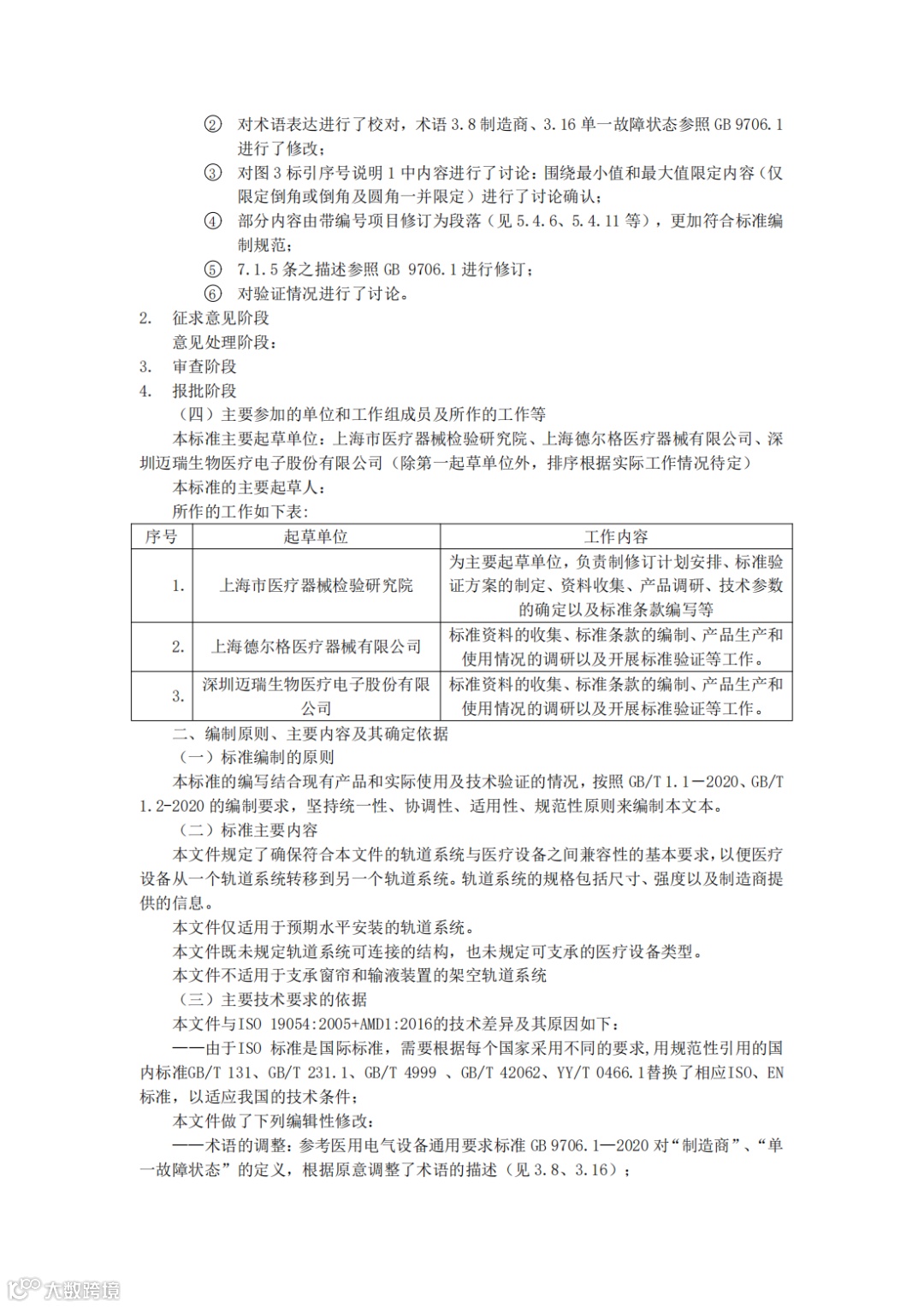 ② 对术语表达进行了校对，术语 3.8 制造商、3.16 单一故障状态参照 GB 9706.1 进行了修改；

③ 对图 3 标引序号说明 1 中内容进行了讨论：围绕最小值和最大值限定内容（仅限定倒角或倒角及圆角一并限定）进行了讨论确认；

④ 部分内容由带编号项目修订为段落（见 5.4.6、5.4.11 等），更加符合标准编制规范；

⑤ 7.1.5 条之描述参照 GB 9706.1 进行修订；

⑥ 对验证情况进行了讨论。

2. 征求意见阶段

意见处理阶段：

3. 审查阶段

4. 报批阶段

（四）主要参加的单位和工作组成员及所作的工作等

本标准主要起草单位：上海市医疗器械检验研究院、上海德尔格医疗器械有限公司、深圳迈瑞生物医疗电子股份有限公司（除第一起草单位外，排序根据实际工作情况待定）

本标准的主要起草人：

所作的工作如下表：

| 序号 | 起草单位 | 工作内容 |
|---|---|---|
| 1. | 上海市医疗器械检验研究院 | 为主要起草单位，负责制修订计划安排、标准验证方案的制定、资料收集、产品调研、技术参数的确定以及标准条款编写等 |
| 2. | 上海德尔格医疗器械有限公司 | 标准资料的收集、标准条款的编制、产品生产和使用情况的调研以及开展标准验证等工作。 |
| 3. | 深圳迈瑞生物医疗电子股份有限公司 | 标准资料的收集、标准条款的编制、产品生产和使用情况的调研以及开展标准验证等工作。 |

二、编制原则、主要内容及其确定依据

（一）标准编制的原则

本标准的编写结合现有产品和实际使用及技术验证的情况，按照 GB/T 1.1－2020、GB/T 1.2-2020 的编制要求，坚持统一性、协调性、适用性、规范性原则来编制本文本。

（二）标准主要内容

本文件规定了确保符合本文件的轨道系统与医疗设备之间兼容性的基本要求，以便医疗设备从一个轨道系统转移到另一个轨道系统。轨道系统的规格包括尺寸、强度以及制造商提供的信息。

本文件仅适用于预期水平安装的轨道系统。

本文件既未规定轨道系统可连接的结构，也未规定可支承的医疗设备类型。

本文件不适用于支承窗帘和输液装置的架空轨道系统

（三）主要技术要求的依据

本文件与ISO 19054:2005+AMD1:2016的技术差异及其原因如下：

——由于ISO 标准是国际标准，需要根据每个国家采用不同的要求，用规范性引用的国内标准GB/T 131、GB/T 231.1、GB/T 4999 、GB/T 42062、YY/T 0466.1替换了相应ISO、EN标准，以适应我国的技术条件；

本文件做了下列编辑性修改：

——术语的调整：参考医用电气设备通用要求标准 GB 9706.1—2020 对“制造商”、“单一故障状态”的定义，根据原意调整了术语的描述（见 3.8、3.16）；

大数跨境